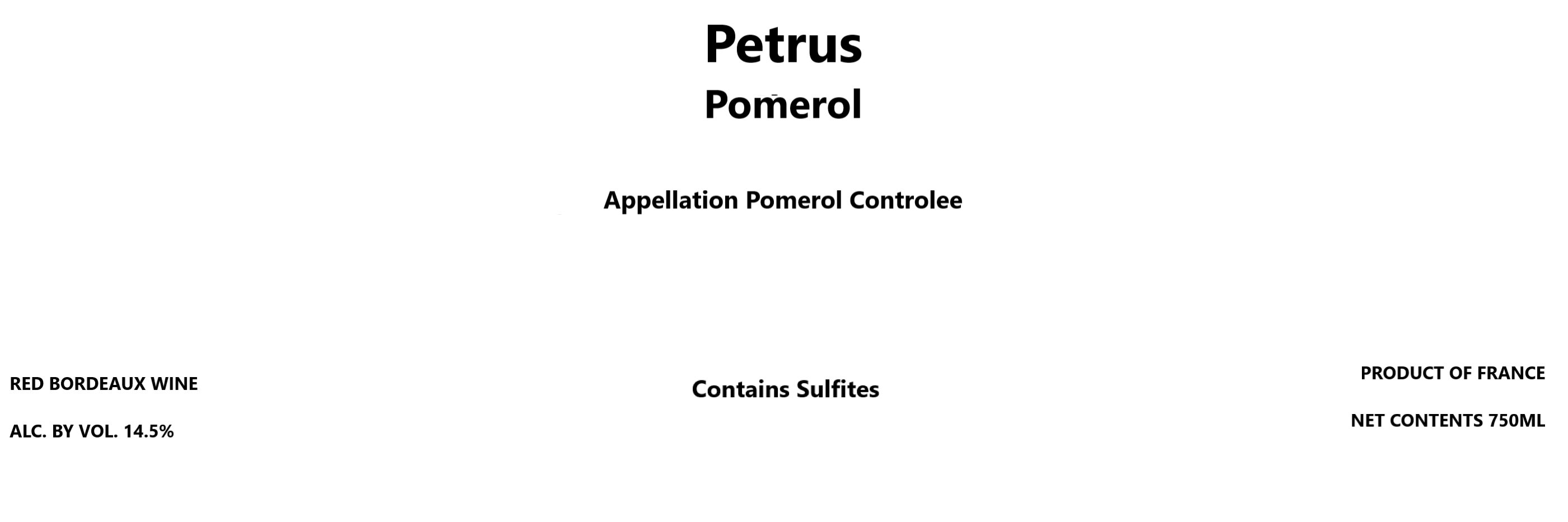 Petrus

Pomerol

Appellation Pomerol Controlee

RED BORDEAUX WINE

ALC. BY VOL. 14.5%

Contains Sulfites

PRODUCT OF FRANCE

NET CONTENTS 750ML